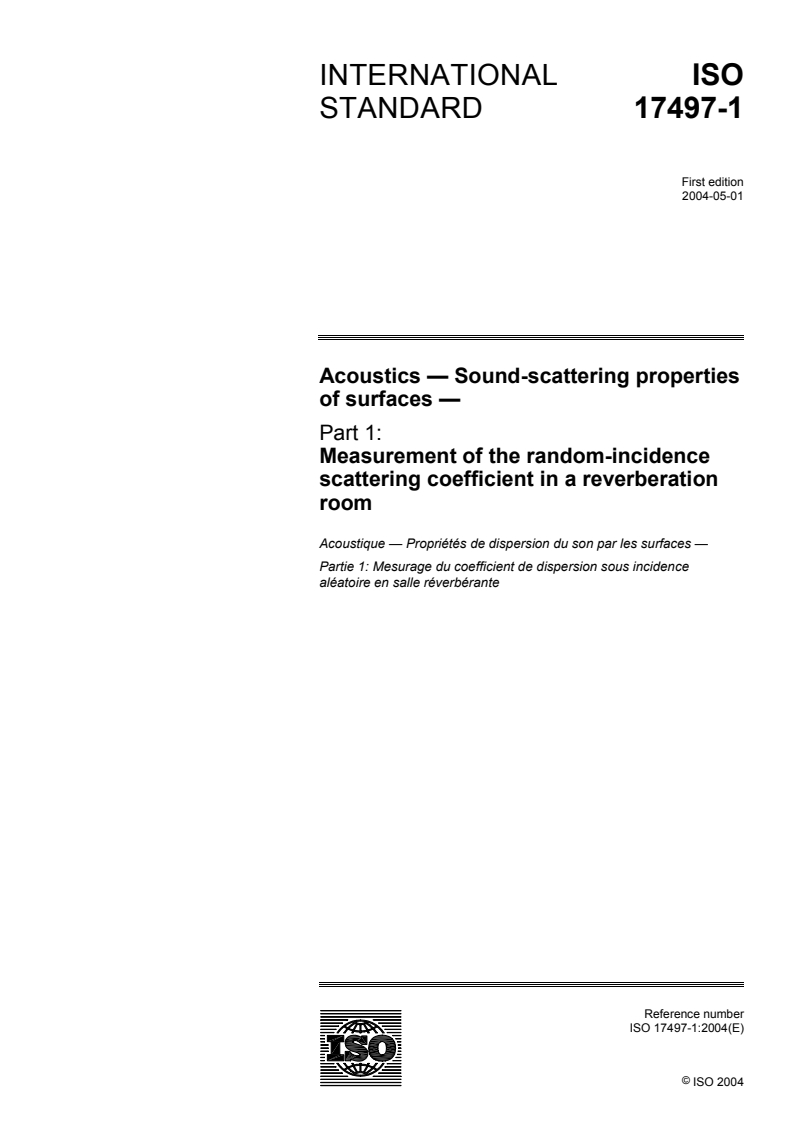 INTERNATIONAL STANDARD

ISO 17497-1

First edition
2004-05-01

Acoustics — Sound-scattering properties of surfaces —

Part 1:
Measurement of the random-incidence scattering coefficient in a reverberation room

Acoustique — Propriétés de dispersion du son par les surfaces —

Partie 1: Mesurage du coefficient de dispersion sous incidence aléatoire en salle réverbérante

ISO

Reference number
ISO 17497-1:2004(E)

© ISO 2004